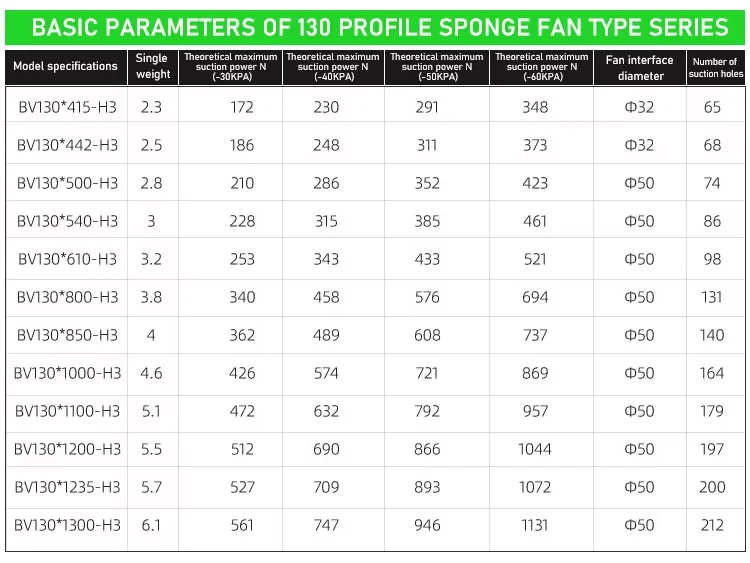 BASIC PARAMETERS OF 130 PROFILE SPONGE FAN TYPE SERIES

| Model specifications | Single weight | Theoretical maximum suction power N (-30KPA) | Theoretical maximum suction power N (-40KPA) | Theoretical maximum suction power N (-50KPA) | Theoretical maximum suction power N (-60KPA) | Fan interface diameter | Number of suction holes |
|---|---|---|---|---|---|---|---|
| BV130*415-H3 | 2.3 | 172 | 230 | 291 | 348 | Φ32 | 65 |
| BV130*442-H3 | 2.5 | 186 | 248 | 311 | 373 | Φ32 | 68 |
| BV130*500-H3 | 2.8 | 210 | 286 | 352 | 423 | Φ50 | 74 |
| BV130*540-H3 | 3 | 228 | 315 | 385 | 461 | Φ50 | 86 |
| BV130*610-H3 | 3.2 | 253 | 343 | 433 | 521 | Φ50 | 98 |
| BV130*800-H3 | 3.8 | 340 | 458 | 576 | 694 | Φ50 | 131 |
| BV130*850-H3 | 4 | 362 | 489 | 608 | 737 | Φ50 | 140 |
| BV130*1000-H3 | 4.6 | 426 | 574 | 721 | 869 | Φ50 | 164 |
| BV130*1100-H3 | 5.1 | 472 | 632 | 792 | 957 | Φ50 | 179 |
| BV130*1200-H3 | 5.5 | 512 | 690 | 866 | 1044 | Φ50 | 197 |
| BV130*1235-H3 | 5.7 | 527 | 709 | 893 | 1072 | Φ50 | 200 |
| BV130*1300-H3 | 6.1 | 561 | 747 | 946 | 1131 | Φ50 | 212 |